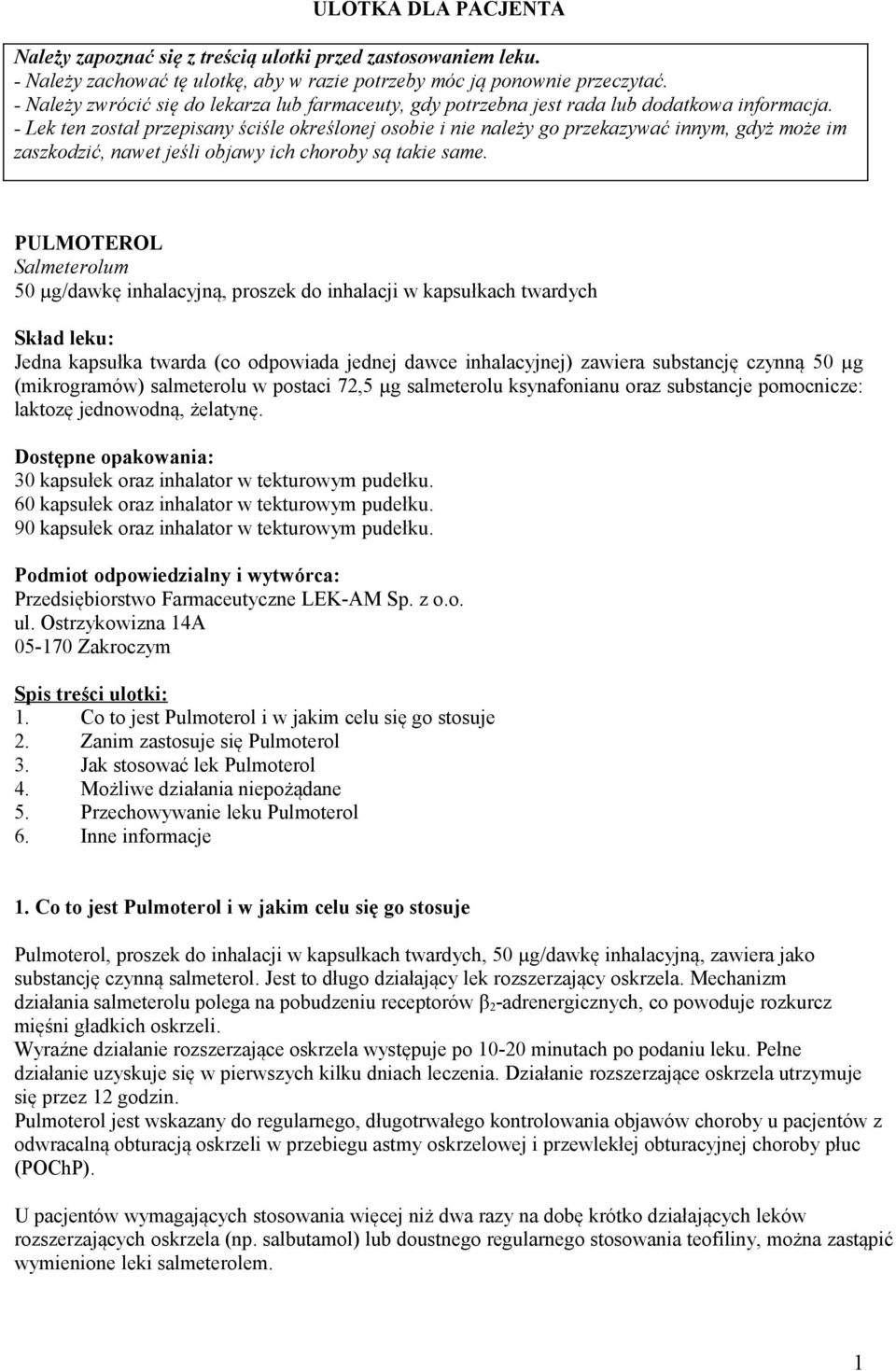 ULOTKA DLA PACJENTA

Należy zapoznać się z treścią ulotki przed zastosowaniem leku.
- Należy zachować tę ulotkę, aby w razie potrzeby móc ją ponownie przeczytać.
- Należy zwrócić się do lekarza lub farmaceuty, gdy potrzebna jest rada lub dodatkowa informacja.
- Lek ten został przepisany ściśle określonej osobie i nie należy go przekazywać innym, gdyż może im zaszkodzić, nawet jeśli objawy ich choroby są takie same.

PULMOTEROL
Salmeterolum
50 μg/dawkę inhalacyjną, proszek do inhalacji w kapsułkach twardych

Skład leku:
Jedna kapsułka twarda (co odpowiada jednej dawce inhalacyjnej) zawiera substancję czynną 50 μg (mikrogramów) salmeterolu w postaci 72,5 μg salmeterolu ksynafonianu oraz substancje pomocnicze: laktozę jednowodną, żelatynę.

Dostępne opakowania:
30 kapsułek oraz inhalator w tekturowym pudełku.
60 kapsułek oraz inhalator w tekturowym pudełku.
90 kapsułek oraz inhalator w tekturowym pudełku.

Podmiot odpowiedzialny i wytwórca:
Przedsiębiorstwo Farmaceutyczne LEK-AM Sp. z o.o.
ul. Ostrzykowizna 14A
05-170 Zakroczym

Spis treści ulotki:
1. Co to jest Pulmoterol i w jakim celu się go stosuje
2. Zanim zastosuje się Pulmoterol
3. Jak stosować lek Pulmoterol
4. Możliwe działania niepożądane
5. Przechowywanie leku Pulmoterol
6. Inne informacje

1. Co to jest Pulmoterol i w jakim celu się go stosuje

Pulmoterol, proszek do inhalacji w kapsułkach twardych, 50 μg/dawkę inhalacyjną, zawiera jako substancję czynną salmeterol. Jest to długo działający lek rozszerzający oskrzela. Mechanizm działania salmeterolu polega na pobudzeniu receptorów $\beta_2$-adrenergicznych, co powoduje rozkurcz mięśni gładkich oskrzeli.
Wyraźne działanie rozszerzające oskrzela występuje po 10-20 minutach po podaniu leku. Pełne działanie uzyskuje się w pierwszych kilku dniach leczenia. Działanie rozszerzające oskrzela utrzymuje się przez 12 godzin.
Pulmoterol jest wskazany do regularnego, długotrwałego kontrolowania objawów choroby u pacjentów z odwracalną obturacją oskrzeli w przebiegu astmy oskrzelowej i przewlekłej obturacyjnej choroby płuc (POChP).

U pacjentów wymagających stosowania więcej niż dwa razy na dobę krótko działających leków rozszerzających oskrzela (np. salbutamol) lub doustnego regularnego stosowania teofiliny, można zastąpić wymienione leki salmeterolem.

1